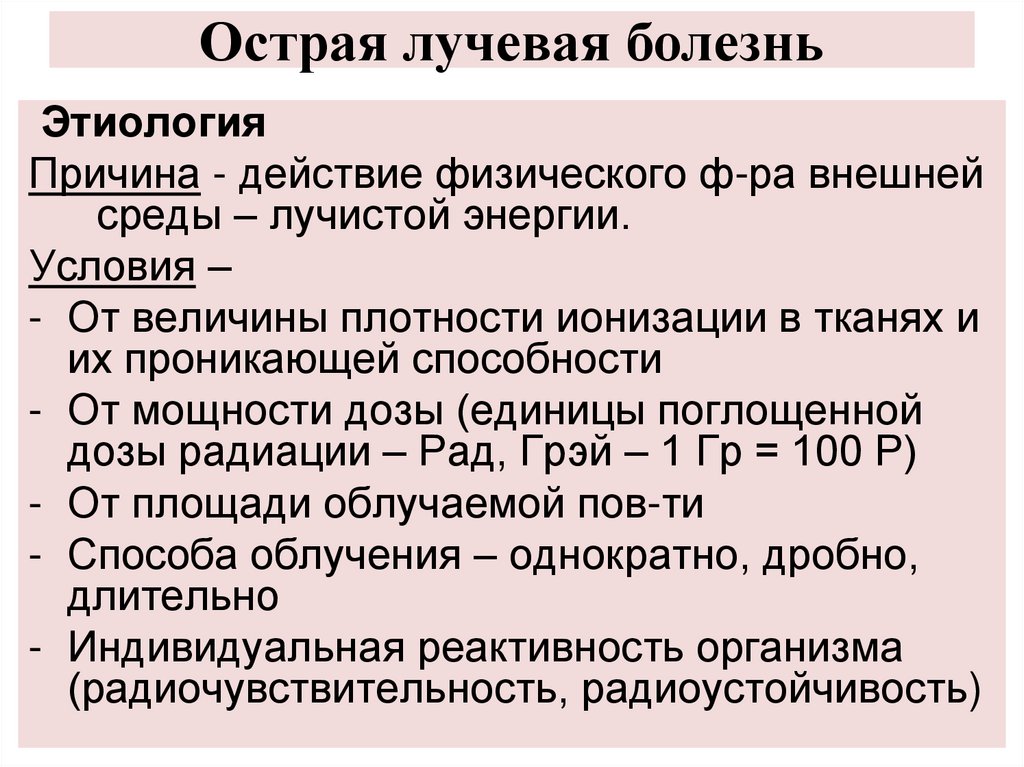 Острая лучевая болезнь

Этиология

Причина - действие физического ф-ра внешней среды – лучистой энергии.

Условия –

- От величины плотности ионизации в тканях и их проникающей способности
- От мощности дозы (единицы поглощенной дозы радиации – Рад, Грэй – 1 Гр = 100 Р)
- От площади облучаемой пов-ти
- Способа облучения – однократно, дробно, длительно
- Индивидуальная реактивность организма (радиочувствительность, радиоустойчивость)